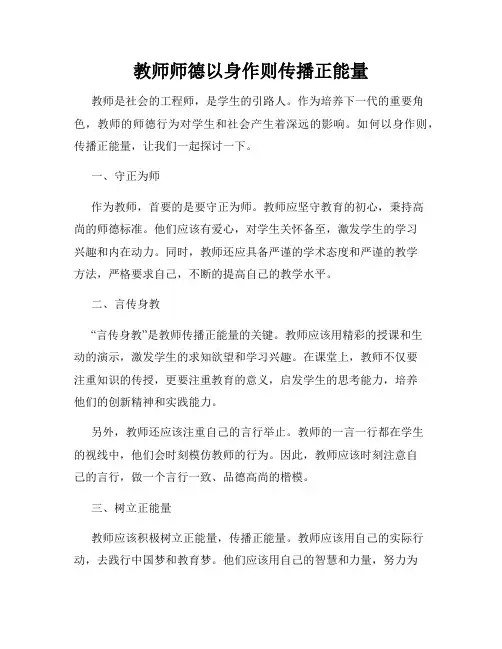 教师师德以身作则传播正能量

教师是社会的工程师，是学生的引路人。作为培养下一代的重要角色，教师的师德行为对学生和社会产生着深远的影响。如何以身作则，传播正能量，让我们一起探讨一下。

一、守正为师

作为教师，首要的是要守正为师。教师应坚守教育的初心，秉持高尚的师德标准。他们应该有爱心，对学生关怀备至，激发学生的学习兴趣和内在动力。同时，教师还应具备严谨的学术态度和严谨的教学方法，严格要求自己，不断的提高自己的教学水平。

二、言传身教

“言传身教”是教师传播正能量的关键。教师应该用精彩的授课和生动的演示，激发学生的求知欲望和学习兴趣。在课堂上，教师不仅要注重知识的传授，更要注重教育的意义，启发学生的思考能力，培养他们的创新精神和实践能力。

另外，教师还应该注重自己的言行举止。教师的一言一行都在学生的视线中，他们会时刻模仿教师的行为。因此，教师应该时刻注意自己的言行，做一个言行一致、品德高尚的楷模。

三、树立正能量

教师应该积极树立正能量，传播正能量。教师应该用自己的实际行动，去践行中国梦和教育梦。他们应该用自己的智慧和力量，努力为